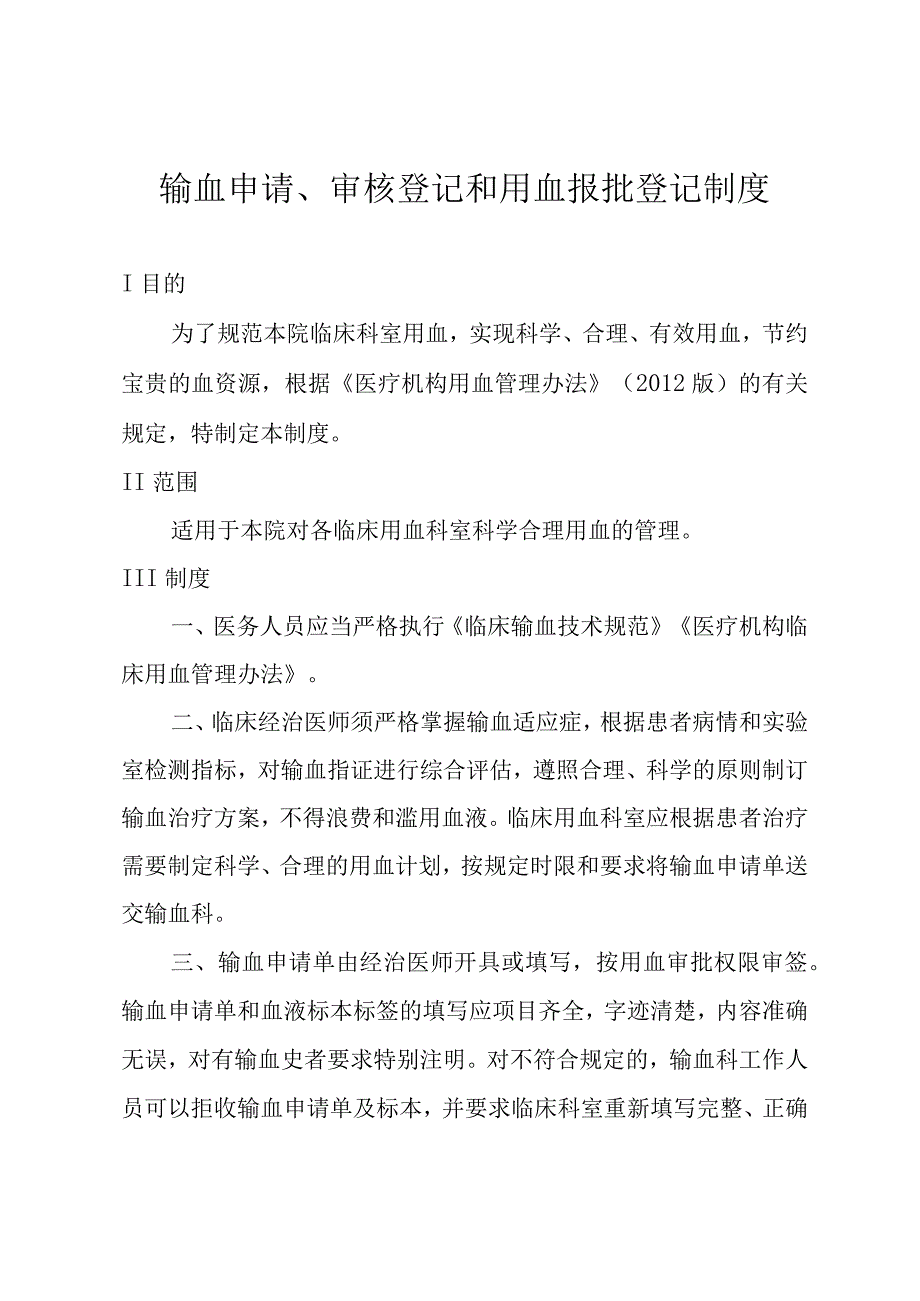 输血申请、审核登记和用血报批登记制度

I 目的

为了规范本院临床科室用血，实现科学、合理、有效用血，节约宝贵的血资源，根据《医疗机构用血管理办法》（2012 版）的有关规定，特制定本制度。

II 范围

适用于本院对各临床用血科室科学合理用血的管理。

III 制度

一、医务人员应当严格执行《临床输血技术规范》《医疗机构临床用血管理办法》。

二、临床经治医师须严格掌握输血适应症，根据患者病情和实验室检测指标，对输血指证进行综合评估，遵照合理、科学的原则制订输血治疗方案，不得浪费和滥用血液。临床用血科室应根据患者治疗需要制定科学、合理的用血计划，按规定时限和要求将输血申请单送交输血科。

三、输血申请单由经治医师开具或填写，按用血审批权限审签。输血申请单和血液标本标签的填写应项目齐全，字迹清楚，内容准确无误，对有输血史者要求特别注明。对不符合规定的，输血科工作人员可以拒收输血申请单及标本，并要求临床科室重新填写完整、正确